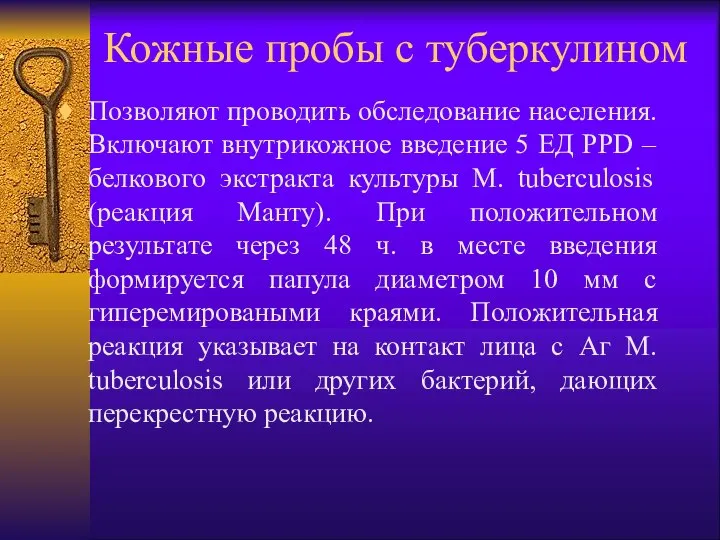 Кожные пробы с туберкулином

Позволяют проводить обследование населения. Включают внутрикожное введение 5 ЕД PPD – белкового экстракта культуры M. tuberculosis (реакция Манту). При положительном результате через 48 ч. в месте введения формируется папула диаметром 10 мм с гиперемироваными краями. Положительная реакция указывает на контакт лица с Аг M. tuberculosis или других бактерий, дающих перекрестную реакцию.